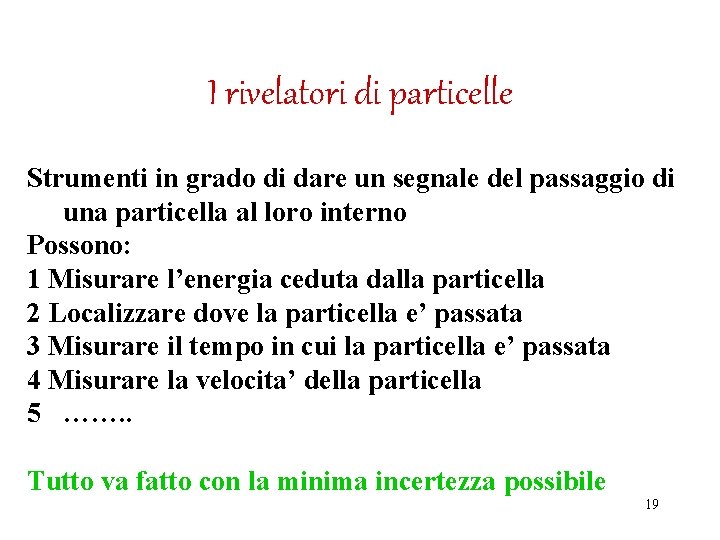 I rivelatori di particelle

Strumenti in grado di dare un segnale del passaggio di una particella al loro interno
Possono:
1 Misurare l’energia ceduta dalla particella
2 Localizzare dove la particella e’ passata
3 Misurare il tempo in cui la particella e’ passata
4 Misurare la velocita’ della particella
5 ……..

Tutto va fatto con la minima incertezza possibile

19